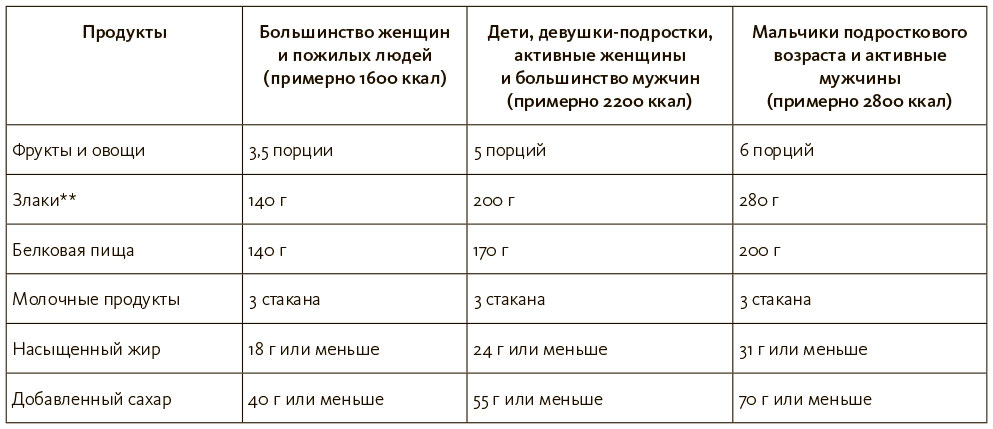 | Продукты | Большинство женщин и пожилых людей (примерно 1600 ккал) | Дети, девушки-подростки, активные женщины и большинство мужчин (примерно 2200 ккал) | Мальчики подросткового возраста и активные мужчины (примерно 2800 ккал) |
|---|---|---|---|
| Фрукты и овощи | 3,5 порции | 5 порций | 6 порций |
| Злаки** | 140 г | 200 г | 280 г |
| Белковая пища | 140 г | 170 г | 200 г |
| Молочные продукты | 3 стакана | 3 стакана | 3 стакана |
| Насыщенный жир | 18 г или меньше | 24 г или меньше | 31 г или меньше |
| Добавленный сахар | 40 г или меньше | 55 г или меньше | 70 г или меньше |